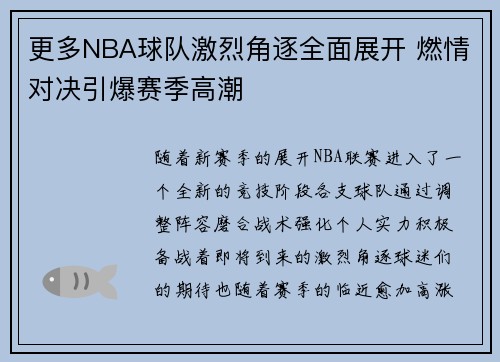 更多NBA球队激烈角逐全面展开 燃情对决引爆赛季高潮

随着新赛季的展开NBA联赛进入了一个全新的竞技阶段各支球队通过调整阵容磨合战术强化个人实力积极备战着即将到来的激烈角逐球迷们的期待也随着赛季的临近愈加高涨